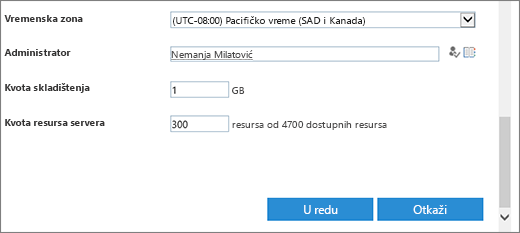 Vremenska zona
(UTC-08:00) Pacifičko vreme (SAD i Kanada)

Administrator
Nemanja Milatović

Kvota skladištenja
1 GB

Kvota resursa servera
300 resursa od 4700 dostupnih resursa

U redu
Otkaži